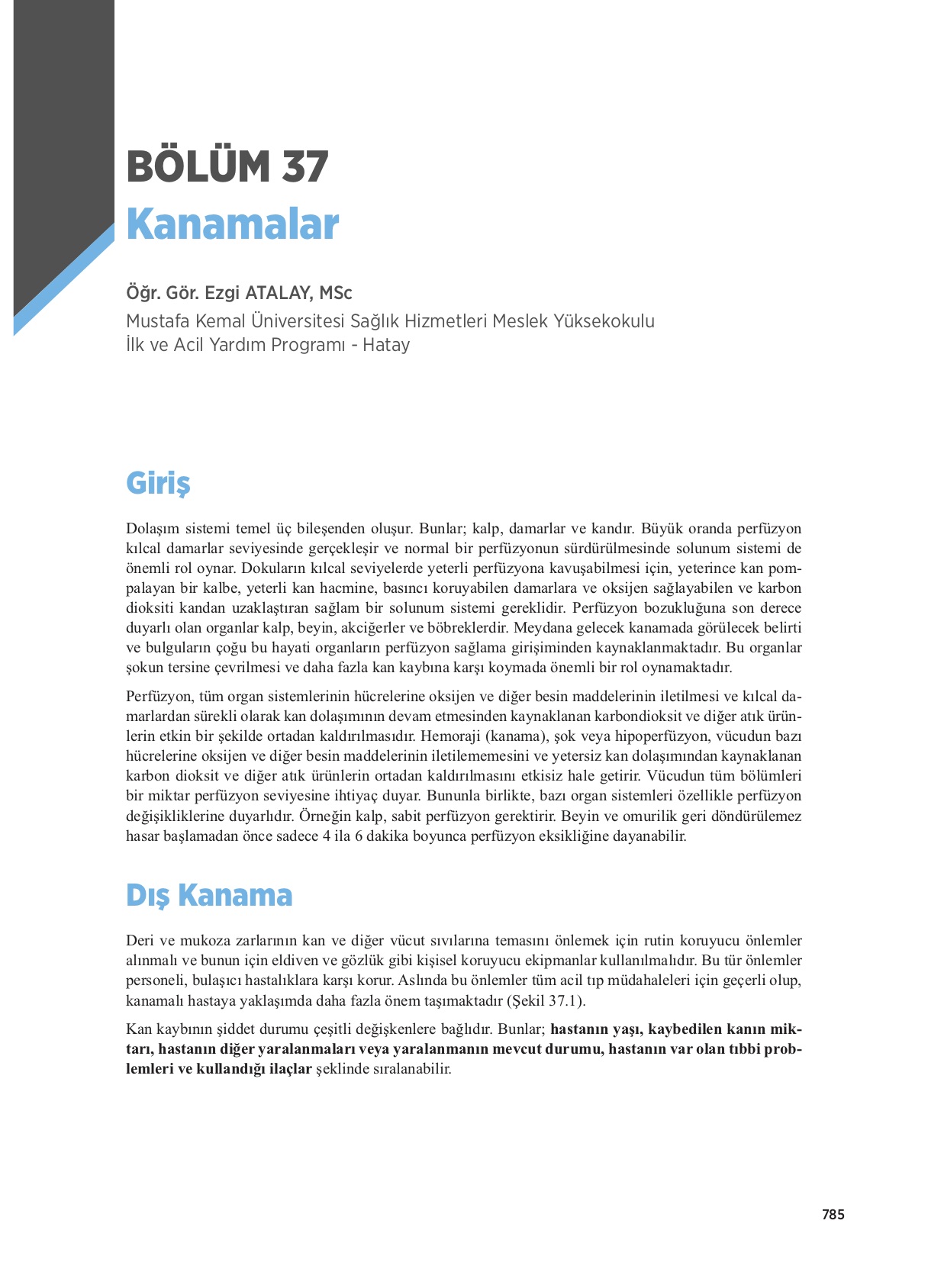 BÖLÜM 37
Kanamalar

Öğr. Gör. Ezgi ATALAY, MSc
Mustafa Kemal Üniversitesi Sağlık Hizmetleri Meslek Yüksekokulu
İlk ve Acil Yardım Programı - Hatay

Giriş

Dolaşım sistemi temel üç bileşenden oluşur. Bunlar; kalp, damarlar ve kandır. Büyük oranda perfüzyon kılcal damarlar seviyesinde gerçekleşir ve normal bir perfüzyonun sürdürülmesinde solunum sistemi de önemli rol oynar. Dokuların kılcal seviyelerde yeterli perfüzyona kavuşabilmesi için, yeterince kan pompalayan bir kalbe, yeterli kan hacmine, basıncı koruyabilen damarlara ve oksijen sağlayabilen ve karbon dioksiti kandan uzaklaştıran sağlam bir solunum sistemi gereklidir. Perfüzyon bozukluğuna son derece duyarlı olan organlar kalp, beyin, akciğerler ve böbreklerdir. Meydana gelecek kanamada görülecek belirti ve bulguların çoğu bu hayati organların perfüzyon sağlama girişiminden kaynaklanmaktadır. Bu organlar şokun tersine çevrilmesi ve daha fazla kan kaybına karşı koymada önemli bir rol oynamaktadır.

Perfüzyon, tüm organ sistemlerinin hücrelerine oksijen ve diğer besin maddelerinin iletilmesi ve kılcal damarlardan sürekli olarak kan dolaşımının devam etmesinden kaynaklanan karbondioksit ve diğer atık ürünlerin etkin bir şekilde ortadan kaldırılmasıdır. Hemoraji (kanama), şok veya hipoperfüzyon, vücudun bazı hücrelerine oksijen ve diğer besin maddelerinin iletilememesini ve yetersiz kan dolaşımından kaynaklanan karbon dioksit ve diğer atık ürünlerin ortadan kaldırılmasını etkisiz hale getirir. Vücudun tüm bölümleri bir miktar perfüzyon seviyesine ihtiyaç duyar. Bununla birlikte, bazı organ sistemleri özellikle perfüzyon değişikliklerine duyarlıdır. Örneğin kalp, sabit perfüzyon gerektirir. Beyin ve omurilik geri döndürülemez hasar başlamadan önce sadece 4 ila 6 dakika boyunca perfüzyon eksikliğine dayanabilir.

Dış Kanama

Deri ve mukoza zarlarının kan ve diğer vücut sıvılarına temasını önlemek için rutin koruyucu önlemler alınmalı ve bunun için eldiven ve gözlük gibi kişisel koruyucu ekipmanlar kullanılmalıdır. Bu tür önlemler personeli, bulaşıcı hastalıklara karşı korur. Aslında bu önlemler tüm acil tıp müdahaleleri için geçerli olup, kanamalı hastaya yaklaşımda daha fazla önem taşımaktadır (Şekil 37.1).

Kan kaybının şiddet durumu çeşitli değişkenlere bağlıdır. Bunlar; hastanın yaşı, kaybedilen kanın miktarı, hastanın diğer yaralanmaları veya yaralanmanın mevcut durumu, hastanın var olan tıbbi problemleri ve kullandığı ilaçlar şeklinde sıralanabilir.

785